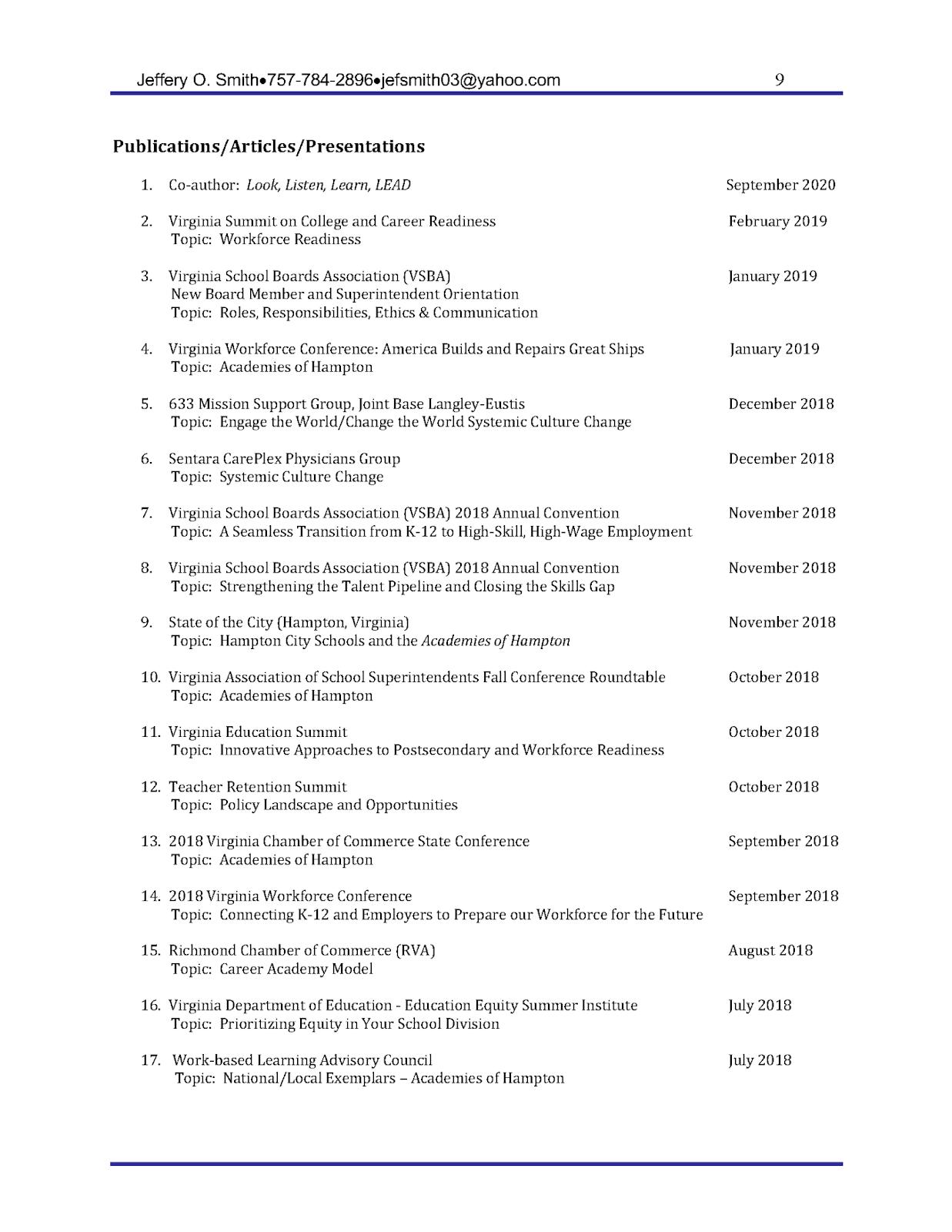 Jeffery O. Smith•757-784-2896•jefsmith03@yahoo.com 9

Publications/Articles/Presentations

1. Co-author: Look, Listen, Learn, LEAD September 2020

2. Virginia Summit on College and Career Readiness February 2019
Topic: Workforce Readiness

3. Virginia School Boards Association (VSBA) January 2019
New Board Member and Superintendent Orientation
Topic: Roles, Responsibilities, Ethics & Communication

4. Virginia Workforce Conference: America Builds and Repairs Great Ships January 2019
Topic: Academies of Hampton

5. 633 Mission Support Group, Joint Base Langley-Eustis December 2018
Topic: Engage the World/Change the World Systemic Culture Change

6. Sentara CarePlex Physicians Group December 2018
Topic: Systemic Culture Change

7. Virginia School Boards Association (VSBA) 2018 Annual Convention November 2018
Topic: A Seamless Transition from K-12 to High-Skill, High-Wage Employment

8. Virginia School Boards Association (VSBA) 2018 Annual Convention November 2018
Topic: Strengthening the Talent Pipeline and Closing the Skills Gap

9. State of the City (Hampton, Virginia) November 2018
Topic: Hampton City Schools and the Academies of Hampton

10. Virginia Association of School Superintendents Fall Conference Roundtable October 2018
Topic: Academies of Hampton

11. Virginia Education Summit October 2018
Topic: Innovative Approaches to Postsecondary and Workforce Readiness

12. Teacher Retention Summit October 2018
Topic: Policy Landscape and Opportunities

13. 2018 Virginia Chamber of Commerce State Conference September 2018
Topic: Academies of Hampton

14. 2018 Virginia Workforce Conference September 2018
Topic: Connecting K-12 and Employers to Prepare our Workforce for the Future

15. Richmond Chamber of Commerce (RVA) August 2018
Topic: Career Academy Model

16. Virginia Department of Education - Education Equity Summer Institute July 2018
Topic: Prioritizing Equity in Your School Division

17. Work-based Learning Advisory Council July 2018
Topic: National/Local Exemplars – Academies of Hampton